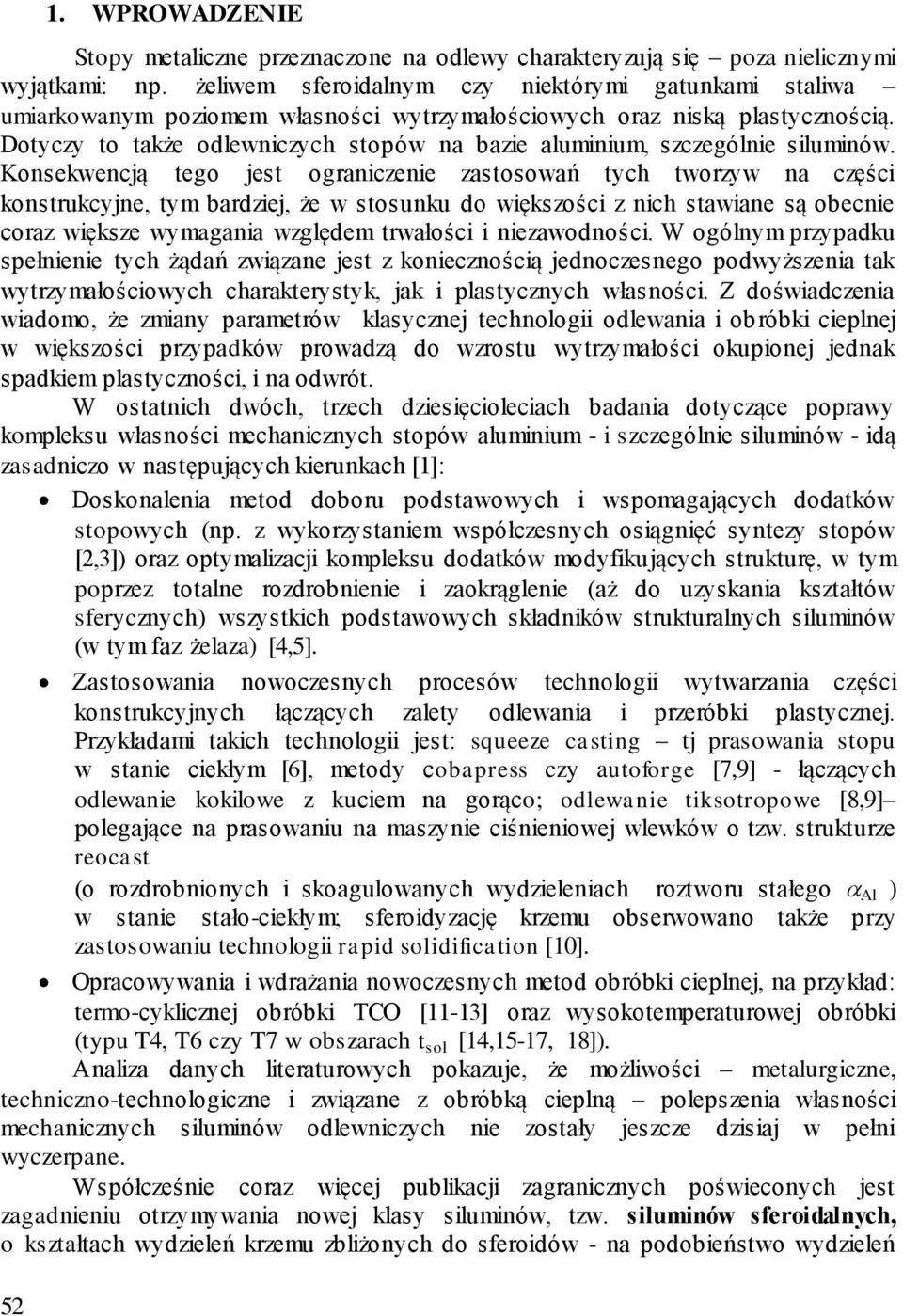 1. WPROWADZENIE

Stopy metaliczne przeznaczone na odlewy charakteryzują się – poza nielicznymi wyjątkami: np. żeliwem sferoidalnym czy niektórymi gatunkami staliwa – umiarkowanym poziomem własności wytrzymałościowych oraz niską plastycznością. Dotyczy to także odlewniczych stopów na bazie aluminium, szczególnie siluminów. Konsekwencją tego jest ograniczenie zastosowań tych tworzyw na części konstrukcyjne, tym bardziej, że w stosunku do większości z nich stawiane są obecnie coraz większe wymagania względem trwałości i niezawodności. W ogólnym przypadku spełnienie tych żądań związane jest z koniecznością jednoczesnego podwyższenia tak wytrzymałościowych charakterystyk, jak i plastycznych własności. Z doświadczenia wiadomo, że zmiany parametrów klasycznej technologii odlewania i obróbki cieplnej w większości przypadków prowadzą do wzrostu wytrzymałości okupionej jednak spadkiem plastyczności, i na odwrót.

W ostatnich dwóch, trzech dziesięcioleciach badania dotyczące poprawy kompleksu własności mechanicznych stopów aluminium - i szczególnie siluminów - idą zasadniczo w następujących kierunkach [1]:

• Doskonalenia metod doboru podstawowych i wspomagających dodatków stopowych (np. z wykorzystaniem współczesnych osiągnięć syntezy stopów [2,3]) oraz optymalizacji kompleksu dodatków modyfikujących strukturę, w tym poprzez totalne rozdrobnienie i zaokrąglenie (aż do uzyskania kształtów sferycznych) wszystkich podstawowych składników strukturalnych siluminów (w tym faz żelaza) [4,5].

• Zastosowania nowoczesnych procesów technologii wytwarzania części konstrukcyjnych łączących zalety odlewania i przeróbki plastycznej. Przykładami takich technologii jest: squeeze casting – tj prasowania stopu w stanie ciekłym [6], metody cobapress czy autoforge [7,9] - łączących odlewanie kokilowe z kuciem na gorąco; odlewanie tiksotropowe [8,9]– polegające na prasowaniu na maszynie ciśnieniowej wlewków o tzw. strukturze reocast (o rozdrobnionych i skoagulowanych wydzieleniach roztworu stałego $\alpha_{Al}$ ) w stanie stało-ciekłym; sferoidyzację krzemu obserwowano także przy zastosowaniu technologii rapid solidification [10].

• Opracowywania i wdrażania nowoczesnych metod obróbki cieplnej, na przykład: termo-cyklicznej obróbki TCO [11-13] oraz wysokotemperaturowej obróbki (typu T4, T6 czy T7 w obszarach $t_{sol}$ [14,15-17, 18]).

Analiza danych literaturowych pokazuje, że możliwości – metalurgiczne, techniczno-technologiczne i związane z obróbką cieplną – polepszenia własności mechanicznych siluminów odlewniczych nie zostały jeszcze dzisiaj w pełni wyczerpane.

Współcześnie coraz więcej publikacji zagranicznych poświeconych jest zagadnieniu otrzymywania nowej klasy siluminów, tzw. siluminów sferoidalnych, o kształtach wydzieleń krzemu zbliżonych do sferoidów - na podobieństwo wydzieleń

52